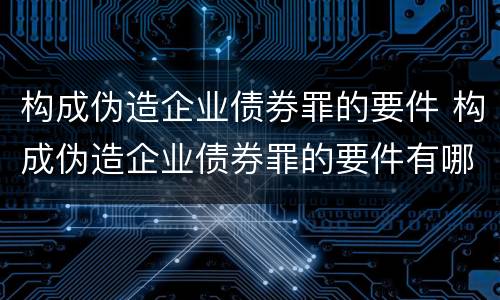 构成伪造企业债券罪的要件 构成伪造企业债券罪的要件有哪